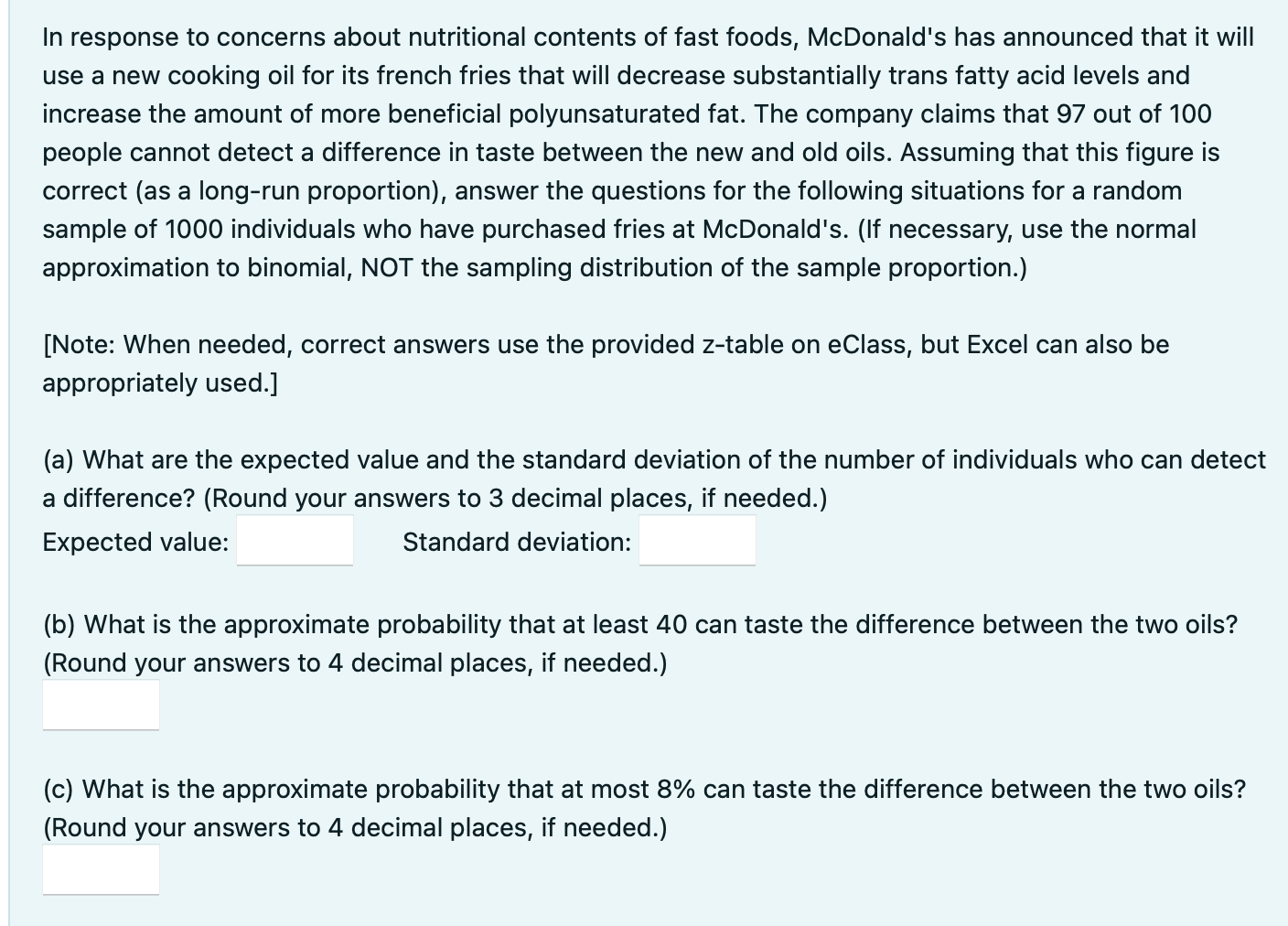 In response to concerns about nutritional contents of fast foods, McDonald's has announced that it will use a new cooking oil for its french fries that will decrease substantially trans fatty acid levels and increase the amount of more beneficial polyunsaturated fat. The company claims that 97 out of 100 people cannot detect a difference in taste between the new and old oils. Assuming that this figure is correct (as a long-run proportion), answer the questions for the following situations for a random sample of 1000 individuals who have purchased fries at McDonald's. (If necessary, use the normal approximation to binomial, NOT the sampling distribution of the sample proportion.)

[Note: When needed, correct answers use the provided z-table on eClass, but Excel can also be appropriately used.]

(a) What are the expected value and the standard deviation of the number of individuals who can detect a difference? (Round your answers to 3 decimal places, if needed.)

Expected value: Standard deviation:

(b) What is the approximate probability that at least 40 can taste the difference between the two oils? (Round your answers to 4 decimal places, if needed.)

(c) What is the approximate probability that at most 8% can taste the difference between the two oils? (Round your answers to 4 decimal places, if needed.)